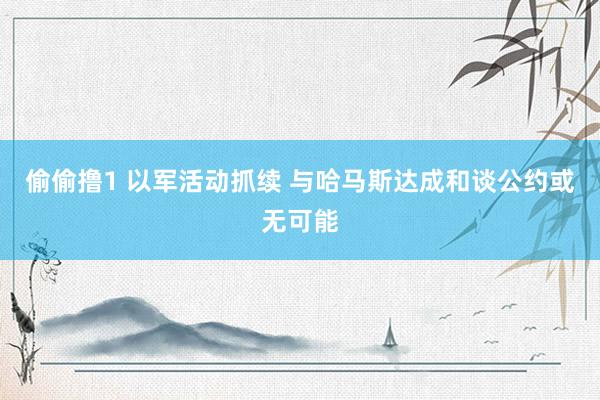 偷偷撸1 以军活动抓续 与哈马斯达成和谈公约或无可能